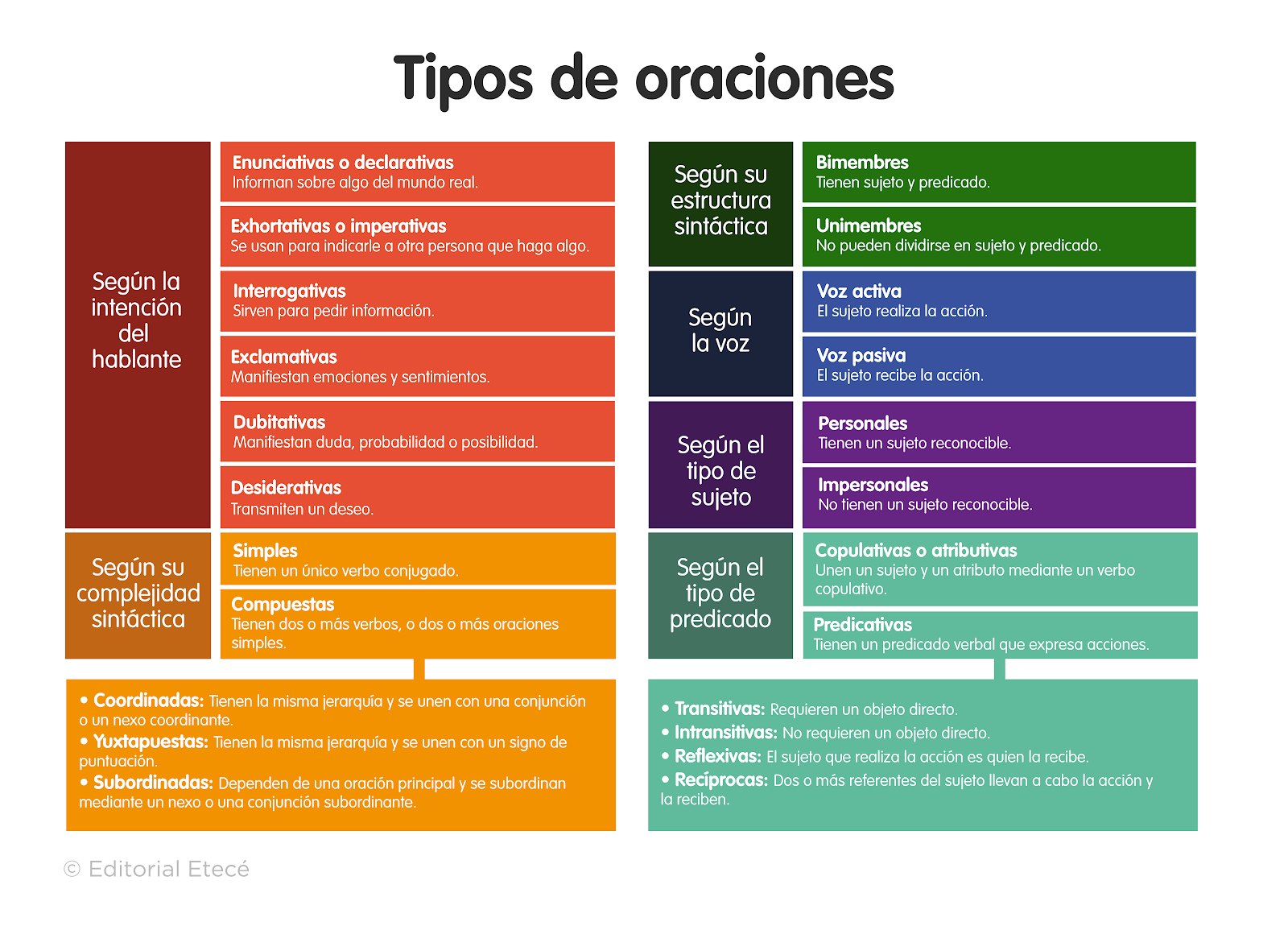 Tipos de oraciones

Según la intención del hablante

Enunciativas o declarativas
Informan sobre algo del mundo real.

Exhortativas o imperativas
Se usan para indicarle a otra persona que haga algo.

Interrogativas
Sirven para pedir información.

Exclamativas
Manifiestan emociones y sentimientos.

Dubitativas
Manifiestan duda, probabilidad o posibilidad.

Desiderativas
Transmiten un deseo.

Según su complejidad sintáctica

Simples
Tienen un único verbo conjugado.

Compuestas
Tienen dos o más verbos, o dos o más oraciones simples.

• Coordinadas: Tienen la misma jerarquía y se unen con una conjunción o un nexo coordinante.
• Yuxtapuestas: Tienen la misma jerarquía y se unen con un signo de puntuación.
• Subordinadas: Dependen de una oración principal y se subordinan mediante un nexo o una conjunción subordinante.

Según su estructura sintáctica

Bimembres
Tienen sujeto y predicado.

Unimembres
No pueden dividirse en sujeto y predicado.

Según la voz

Voz activa
El sujeto realiza la acción.

Voz pasiva
El sujeto recibe la acción.

Según el tipo de sujeto

Personales
Tienen un sujeto reconocible.

Impersonales
No tienen un sujeto reconocible.

Según el tipo de predicado

Copulativas o atributivas
Unen un sujeto y un atributo mediante un verbo copulativo.

Predicativas
Tienen un predicado verbal que expresa acciones.

• Transitivas: Requieren un objeto directo.
• Intransitivas: No requieren un objeto directo.
• Reflexivas: El sujeto que realiza la acción es quien la recibe.
• Recíprocas: Dos o más referentes del sujeto llevan a cabo la acción y la reciben.

© Editorial Etecé